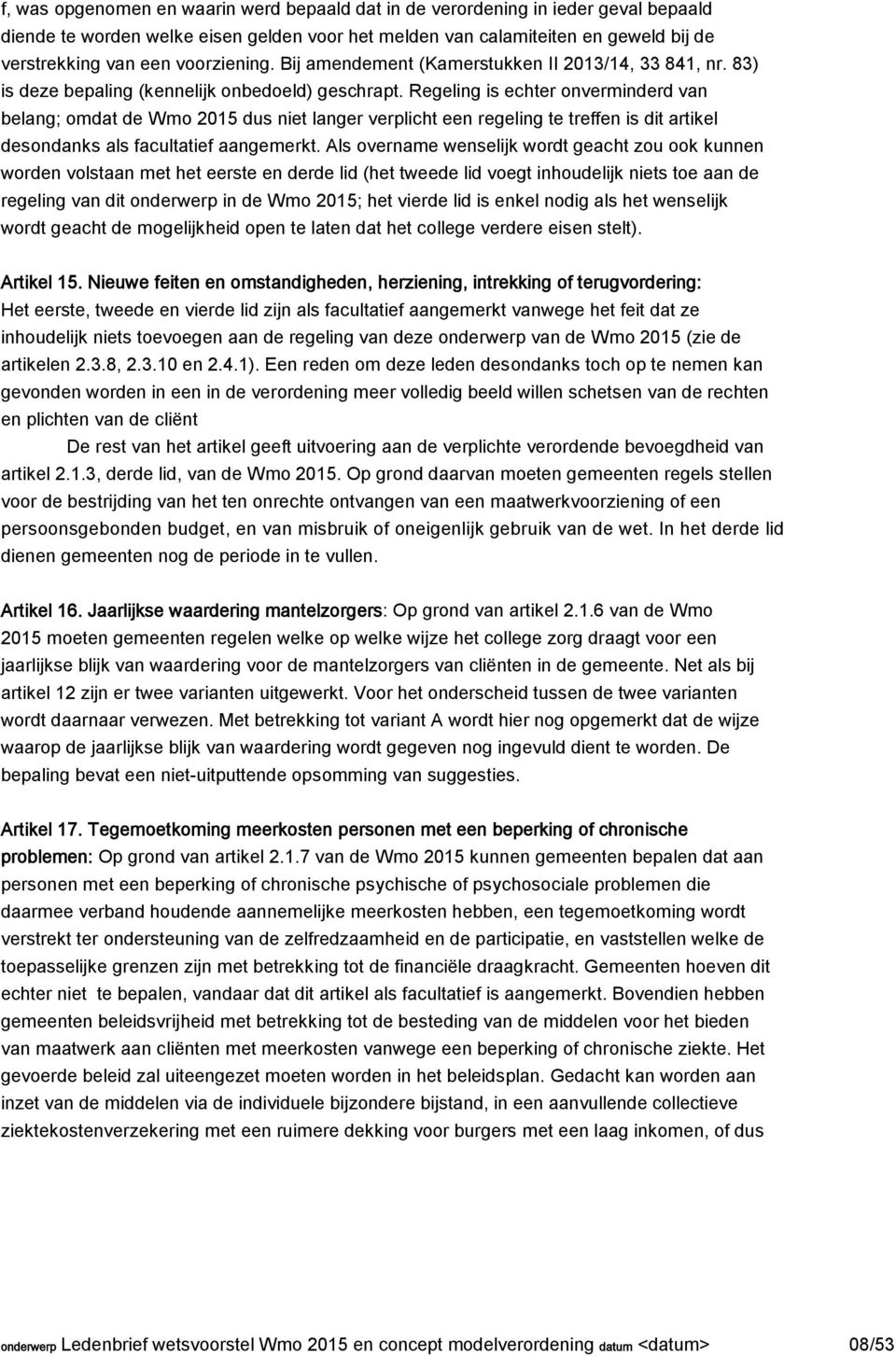 f, was opgenomen en waarin werd bepaald dat in de verordening in ieder geval bepaald diende te worden welke eisen gelden voor het melden van calamiteiten en geweld bij de verstrekking van een voorziening. Bij amendement (Kamerstukken II 2013/14, 33 841, nr. 83) is deze bepaling (kennelijk onbedoeld) geschrapt. Regeling is echter onverminderd van belang; omdat de Wmo 2015 dus niet langer verplicht een regeling te treffen is dit artikel desondanks als facultatief aangemerkt. Als overname wenselijk wordt geacht zou ook kunnen worden volstaan met het eerste en derde lid (het tweede lid voegt inhoudelijk niets toe aan de regeling van dit onderwerp in de Wmo 2015; het vierde lid is enkel nodig als het wenselijk wordt geacht de mogelijkheid open te laten dat het college verdere eisen stelt).

Artikel 15. Nieuwe feiten en omstandigheden, herziening, intrekking of terugvordering: Het eerste, tweede en vierde lid zijn als facultatief aangemerkt vanwege het feit dat ze inhoudelijk niets toevoegen aan de regeling van deze onderwerp van de Wmo 2015 (zie de artikelen 2.3.8, 2.3.10 en 2.4.1). Een reden om deze leden desondanks toch op te nemen kan gevonden worden in een in de verordening meer volledig beeld willen schetsen van de rechten en plichten van de cliënt

De rest van het artikel geeft uitvoering aan de verplichte verordende bevoegdheid van artikel 2.1.3, derde lid, van de Wmo 2015. Op grond daarvan moeten gemeenten regels stellen voor de bestrijding van het ten onrechte ontvangen van een maatwerkvoorziening of een persoonsgebonden budget, en van misbruik of oneigenlijk gebruik van de wet. In het derde lid dienen gemeenten nog de periode in te vullen.

Artikel 16. Jaarlijkse waardering mantelzorgers: Op grond van artikel 2.1.6 van de Wmo 2015 moeten gemeenten regelen welke op welke wijze het college zorg draagt voor een jaarlijkse blijk van waardering voor de mantelzorgers van cliënten in de gemeente. Net als bij artikel 12 zijn er twee varianten uitgewerkt. Voor het onderscheid tussen de twee varianten wordt daarnaar verwezen. Met betrekking tot variant A wordt hier nog opgemerkt dat de wijze waarop de jaarlijkse blijk van waardering wordt gegeven nog ingevuld dient te worden. De bepaling bevat een niet-uitputtende opsomming van suggesties.

Artikel 17. Tegemoetkoming meerkosten personen met een beperking of chronische problemen: Op grond van artikel 2.1.7 van de Wmo 2015 kunnen gemeenten bepalen dat aan personen met een beperking of chronische psychische of psychosociale problemen die daarmee verband houdende aannemelijke meerkosten hebben, een tegemoetkoming wordt verstrekt ter ondersteuning van de zelfredzaamheid en de participatie, en vaststellen welke de toepasselijke grenzen zijn met betrekking tot de financiële draagkracht. Gemeenten hoeven dit echter niet te bepalen, vandaar dat dit artikel als facultatief is aangemerkt. Bovendien hebben gemeenten beleidsvrijheid met betrekking tot de besteding van de middelen voor het bieden van maatwerk aan cliënten met meerkosten vanwege een beperking of chronische ziekte. Het gevoerde beleid zal uiteengezet moeten worden in het beleidsplan. Gedacht kan worden aan inzet van de middelen via de individuele bijzondere bijstand, in een aanvullende collectieve ziektekostenverzekering met een ruimere dekking voor burgers met een laag inkomen, of dus

onderwerp Ledenbrief wetsvoorstel Wmo 2015 en concept modelverordening datum <datum> 08/53